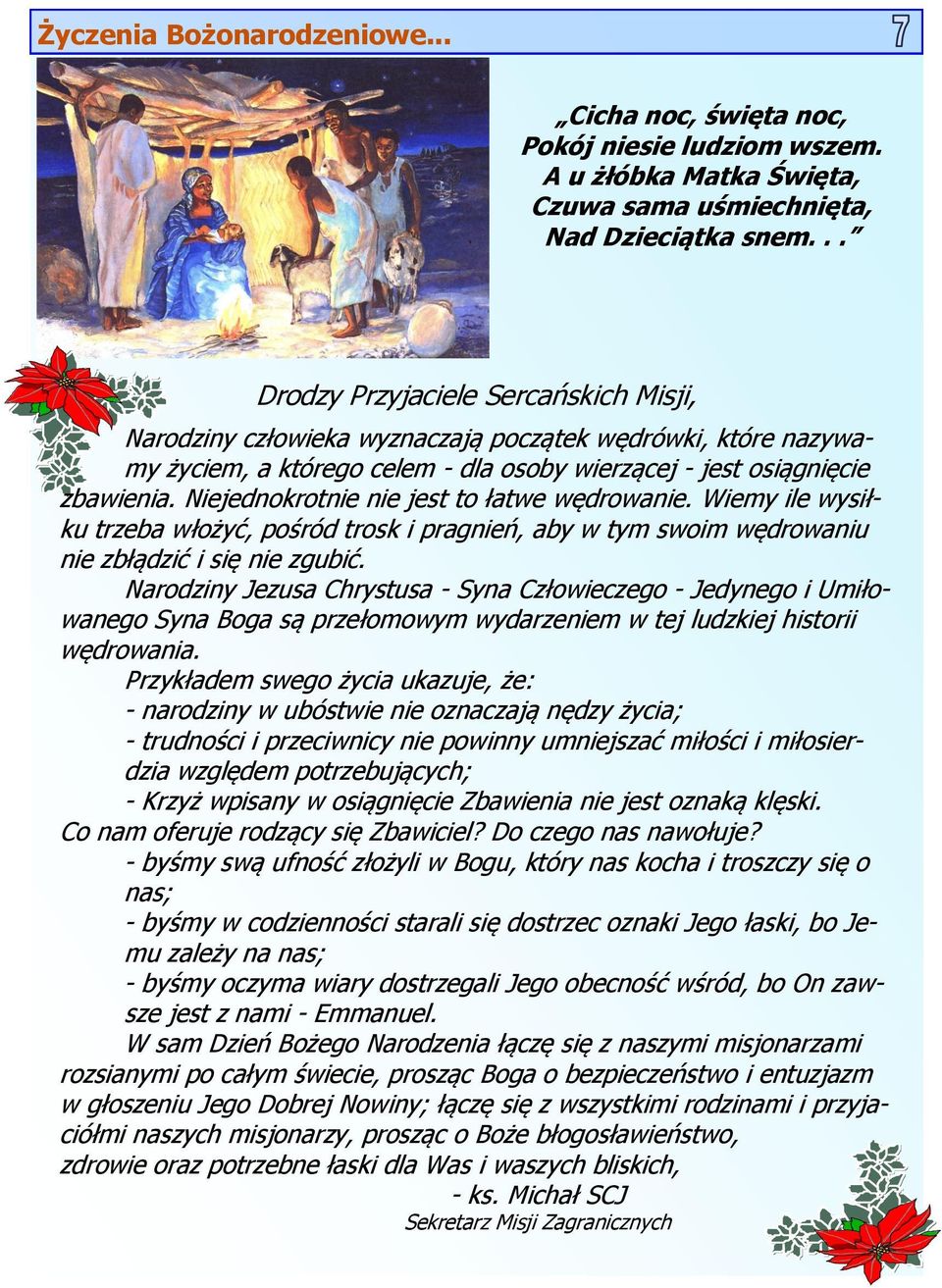 Życzenia Bożonarodzeniowe... 7

„Cicha noc, święta noc,
Pokój niesie ludziom wszem.
A u żłóbka Matka Święta,
Czuwa sama uśmiechnięta,
Nad Dzieciątka snem. . . ”

Drodzy Przyjaciele Sercańskich Misji,

Narodziny człowieka wyznaczają początek wędrówki, które nazywamy życiem, a którego celem - dla osoby wierzącej - jest osiągnięcie zbawienia. Niejednokrotnie nie jest to łatwe wędrowanie. Wiemy ile wysiłku trzeba włożyć, pośród trosk i pragnień, aby w tym swoim wędrowaniu nie zbłądzić i się nie zgubić.

Narodziny Jezusa Chrystusa - Syna Człowieczego - Jedynego i Umiłowanego Syna Boga są przełomowym wydarzeniem w tej ludzkiej historii wędrowania.

Przykładem swego życia ukazuje, że:
- narodziny w ubóstwie nie oznaczają nędzy życia;
- trudności i przeciwnicy nie powinny umniejszać miłości i miłosierdzia względem potrzebujących;
- Krzyż wpisany w osiągnięcie Zbawienia nie jest oznaką klęski.
Co nam oferuje rodzący się Zbawiciel? Do czego nas nawołuje?
- byśmy swą ufność złożyli w Bogu, który nas kocha i troszczy się o nas;
- byśmy w codzienności starali się dostrzec oznaki Jego łaski, bo Jemu zależy na nas;
- byśmy oczyma wiary dostrzegali Jego obecność wśród, bo On zawsze jest z nami - Emmanuel.

W sam Dzień Bożego Narodzenia łączę się z naszymi misjonarzami rozsianymi po całym świecie, prosząc Boga o bezpieczeństwo i entuzjazm w głoszeniu Jego Dobrej Nowiny; łączę się z wszystkimi rodzinami i przyjaciółmi naszych misjonarzy, prosząc o Boże błogosławieństwo, zdrowie oraz potrzebne łaski dla Was i waszych bliskich,

- ks. Michał SCJ
Sekretarz Misji Zagranicznych